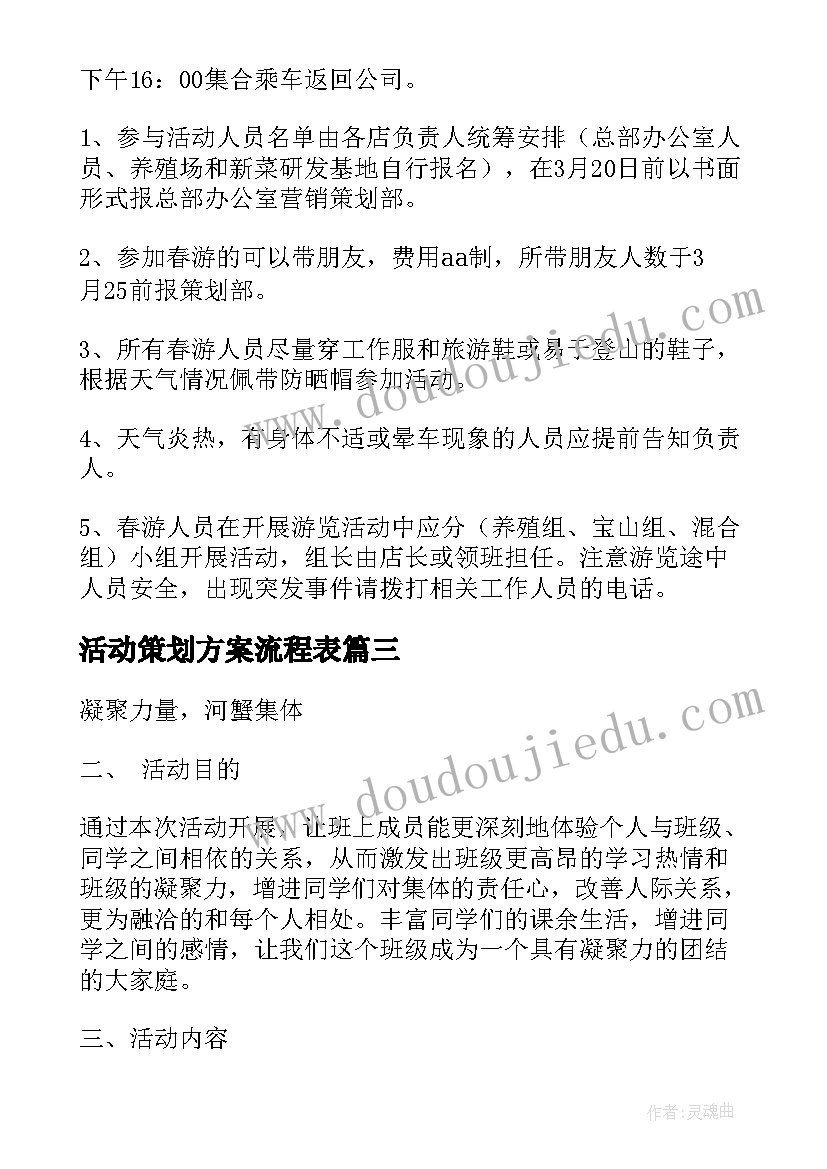 下午16：00集合乘车返回公司。

1、参与活动人员名单由各店负责人统筹安排（总部办公室人员、养殖场和新菜研发基地自行报名），在3月20日前以书面形式报总部办公室营销策划部。

2、参加春游的可以带朋友，费用aa制，所带朋友人数于3月25前报策划部。

3、所有春游人员尽量穿工作服和旅游鞋或易于登山的鞋子，根据天气情况佩带防晒帽参加活动。

4、天气炎热，有身体不适或晕车现象的人员应提前告知负责人。

5、春游人员在开展游览活动中应分（养殖组、宝山组、混合组）小组开展活动，组长由店长或领班担任。注意游览途中人员安全，出现突发事件请拨打相关工作人员的电话。

活动策划方案流程表篇三

凝聚力量，河蟹集体

二、 活动目的

通过本次活动开展，让班上成员能更深刻地体验个人与班级、同学之间相依的关系，从而激发出班级更高昂的学习热情和班级的凝聚力，增进同学们对集体的责任心，改善人际关系，更为融洽的和每个人相处。丰富同学们的课余生活，增进同学之间的感情，让我们这个班级成为一个具有凝聚力的团结的大家庭。

三、活动内容

www.doudoujiedu.com

www.doudoujiedu.com

作者：灵魂曲